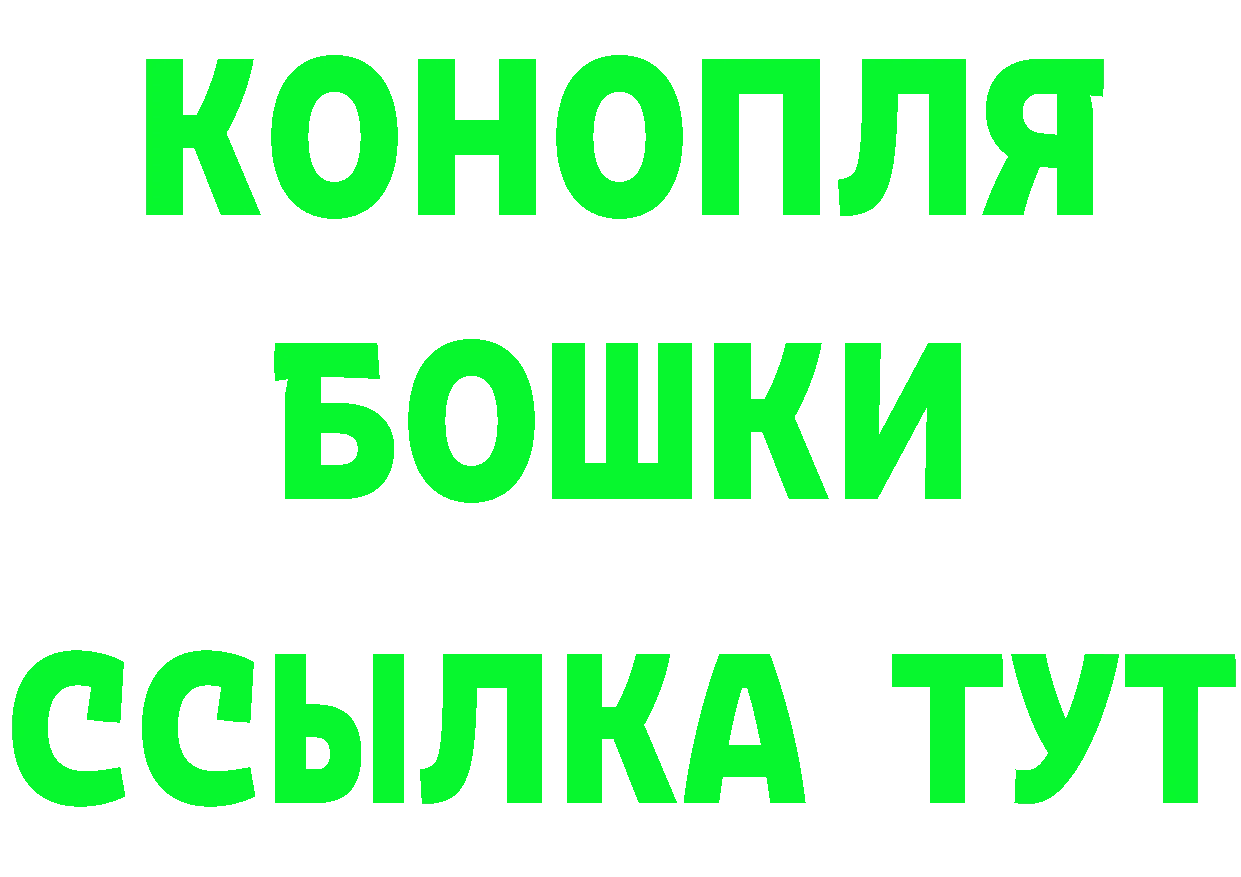 КОНОПЛЯ
БОШКИ
ССЫЛКА ТУТ